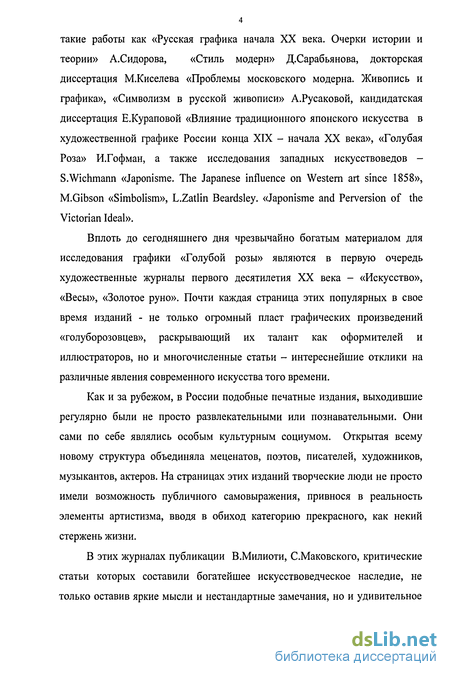 4

такие работы как «Русская графика начала XX века. Очерки истории и теории» А.Сидорова, «Стиль модерн» Д.Сарабьянова, докторская диссертация М.Киселева «Проблемы московского модерна. Живопись и графика», «Символизм в русской живописи» А.Русаковой, кандидатская диссертация Е.Кураповой «Влияние традиционного японского искусства в художественной графике России конца XIX – начала XX века», «Голубая Роза» И.Гофман, а также исследования западных искусствоведов – S.Wichmann «Japonisme. The Japanese influence on Western art since 1858», M.Gibson «Simbolism», L.Zatlin Beardsley. «Japonisme and Perversion of the Victorian Ideal».

Вплоть до сегодняшнего дня чрезвычайно богатым материалом для исследования графики «Голубой розы» являются в первую очередь художественные журналы первого десятилетия XX века – «Искусство», «Весы», «Золотое руно». Почти каждая страница этих популярных в свое время изданий - не только огромный пласт графических произведений «голуборозовцев», раскрывающий их талант как оформителей и иллюстраторов, но и многочисленные статьи – интереснейшие отклики на различные явления современного искусства того времени.

Как и за рубежом, в России подобные печатные издания, выходившие регулярно были не просто развлекательными или познавательными. Они сами по себе являлись особым культурным социумом. Открытая всему новому структура объединяла меценатов, поэтов, писателей, художников, музыкантов, актеров. На страницах этих изданий творческие люди не просто имели возможность публичного самовыражения, привнося в реальность элементы артистизма, вводя в обиход категорию прекрасного, как некий стержень жизни.

В этих журналах публикации В.Милиоти, С.Маковского, критические статьи которых составили богатейшее искусствоведческое наследие, не только оставив яркие мысли и нестандартные замечания, но и удивительное

dsLib.net
библиотека диссертаций